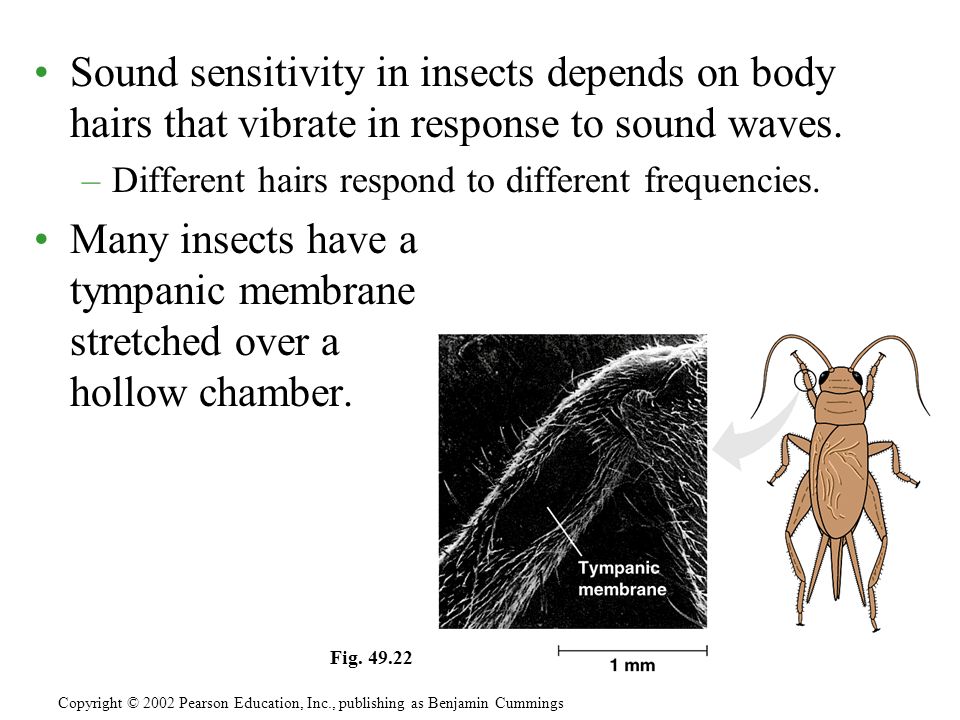 • Sound sensitivity in insects depends on body hairs that vibrate in response to sound waves.

– Different hairs respond to different frequencies.

• Many insects have a tympanic membrane stretched over a hollow chamber.

Tympanic membrane

Fig. 49.22

1 mm

Copyright © 2002 Pearson Education, Inc., publishing as Benjamin Cummings